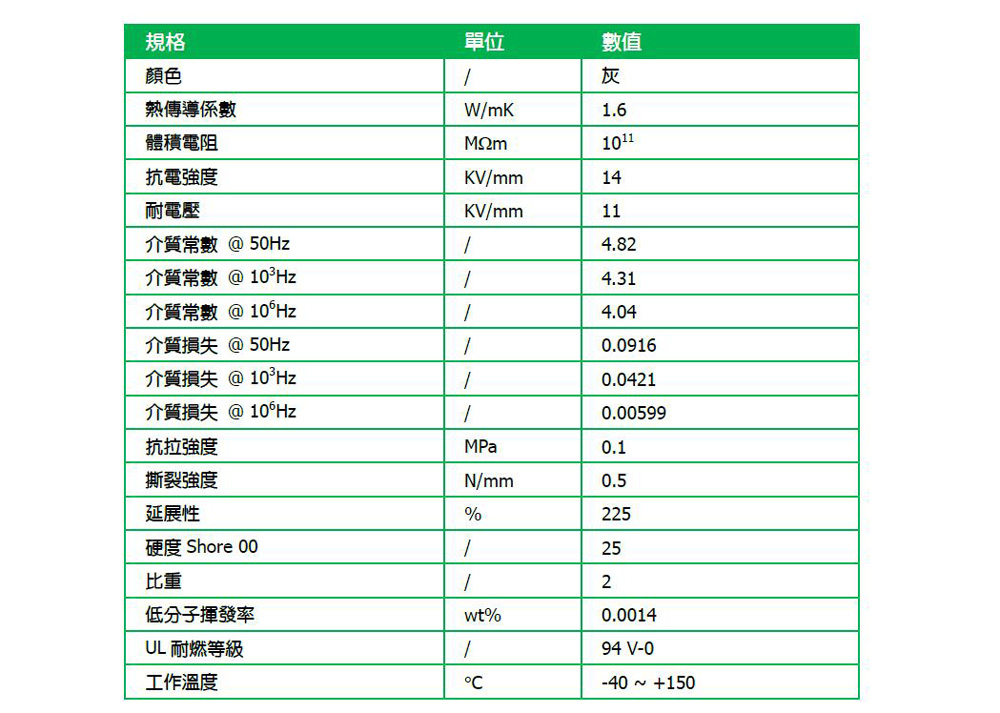 | 規格 | 單位 | 數值 |
|---|---|---|
| 顏色 | / | 灰 |
| 熱傳導係數 | W/mK | 1.6 |
| 體積電阻 | MΩm | $10^{11}$ |
| 抗電強度 | KV/mm | 14 |
| 耐電壓 | KV/mm | 11 |
| 介質常數 @ 50Hz | / | 4.82 |
| 介質常數 @ $10^3$Hz | / | 4.31 |
| 介質常數 @ $10^6$Hz | / | 4.04 |
| 介質損失 @ 50Hz | / | 0.0916 |
| 介質損失 @ $10^3$Hz | / | 0.0421 |
| 介質損失 @ $10^6$Hz | / | 0.00599 |
| 抗拉強度 | MPa | 0.1 |
| 撕裂強度 | N/mm | 0.5 |
| 延展性 | % | 225 |
| 硬度 Shore 00 | / | 25 |
| 比重 | / | 2 |
| 低分子揮發率 | wt% | 0.0014 |
| UL 耐燃等級 | / | 94 V-0 |
| 工作溫度 | °C | -40 ~ +150 |